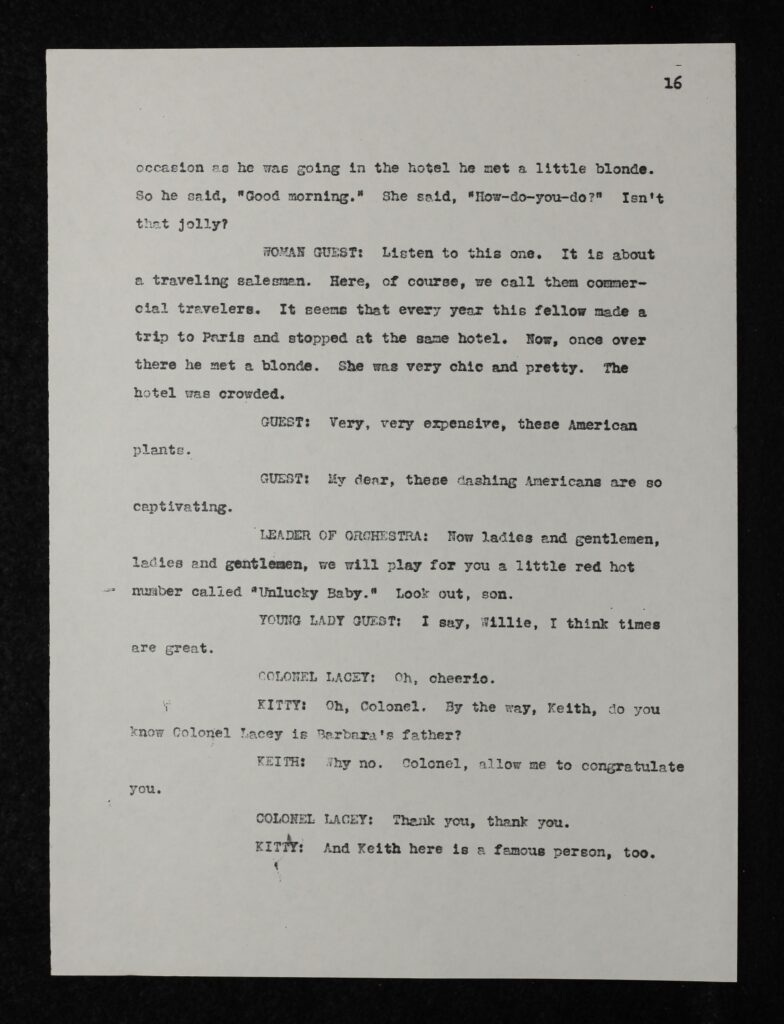 16

occasion as he was going in the hotel he met a little blonde. So he said, "Good morning." She said, "How-do-you-do?" Isn't that jolly?

WOMAN GUEST: Listen to this one. It is about a traveling salesman. Here, of course, we call them commercial travelers. It seems that every year this fellow made a trip to Paris and stopped at the same hotel. Now, once over there he met a blonde. She was very chic and pretty. The hotel was crowded.

GUEST: Very, very expensive, these American plants.

GUEST: My dear, these dashing Americans are so captivating.

LEADER OF ORCHESTRA: Now ladies and gentlemen, ladies and gentlemen, we will play for you a little red hot number called "Unlucky Baby." Look out, son.

YOUNG LADY GUEST: I say, Willie, I think times are great.

COLONEL LACEY: Oh, cheerio.

KITTY: Oh, Colonel. By the way, Keith, do you know Colonel Lacey is Barbara's father?

KEITH: Why no. Colonel, allow me to congratulate you.

COLONEL LACEY: Thank you, thank you.

KITTY: And Keith here is a famous person, too.